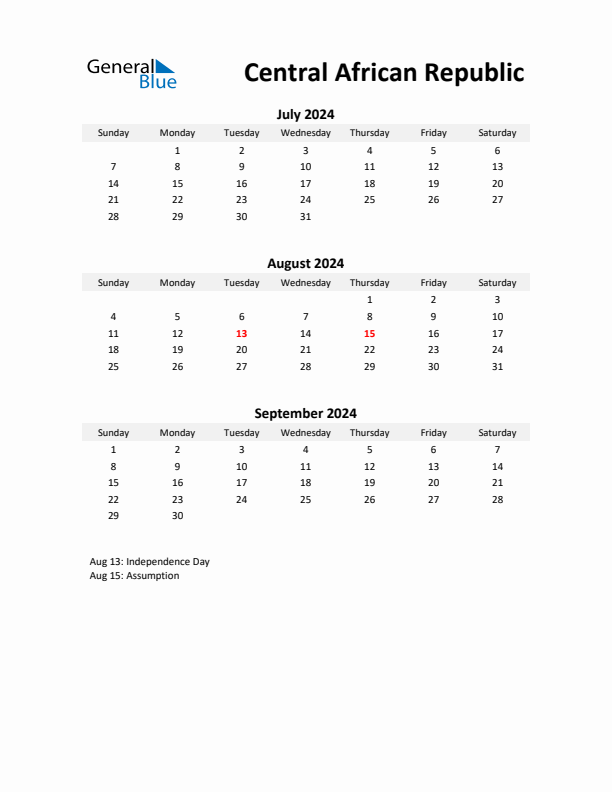 General Blue

Central African Republic

July 2024

| Sunday | Monday | Tuesday | Wednesday | Thursday | Friday | Saturday |
|---|---|---|---|---|---|---|
| | 1 | 2 | 3 | 4 | 5 | 6 |
| 7 | 8 | 9 | 10 | 11 | 12 | 13 |
| 14 | 15 | 16 | 17 | 18 | 19 | 20 |
| 21 | 22 | 23 | 24 | 25 | 26 | 27 |
| 28 | 29 | 30 | 31 | | | |

August 2024

| Sunday | Monday | Tuesday | Wednesday | Thursday | Friday | Saturday |
|---|---|---|---|---|---|---|
| | | | | 1 | 2 | 3 |
| 4 | 5 | 6 | 7 | 8 | 9 | 10 |
| 11 | 12 | 13 | 14 | 15 | 16 | 17 |
| 18 | 19 | 20 | 21 | 22 | 23 | 24 |
| 25 | 26 | 27 | 28 | 29 | 30 | 31 |

September 2024

| Sunday | Monday | Tuesday | Wednesday | Thursday | Friday | Saturday |
|---|---|---|---|---|---|---|
| 1 | 2 | 3 | 4 | 5 | 6 | 7 |
| 8 | 9 | 10 | 11 | 12 | 13 | 14 |
| 15 | 16 | 17 | 18 | 19 | 20 | 21 |
| 22 | 23 | 24 | 25 | 26 | 27 | 28 |
| 29 | 30 | | | | | |

Aug 13: Independence Day
Aug 15: Assumption